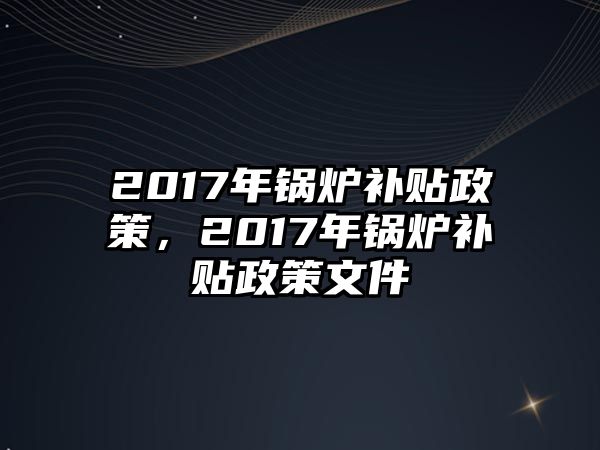 2017年锅炉补贴政策，2017年锅炉补贴政策文件